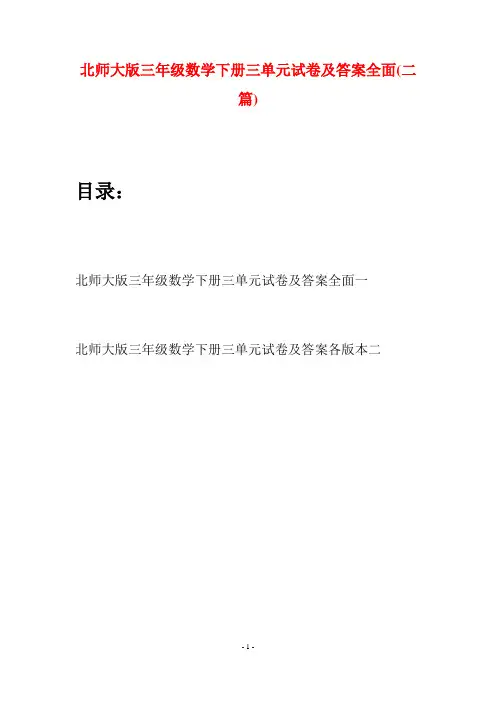 北师大版三年级数学下册三单元试卷及答案全面(二篇)

目录：

北师大版三年级数学下册三单元试卷及答案全面一

北师大版三年级数学下册三单元试卷及答案各版本二

- 1 -